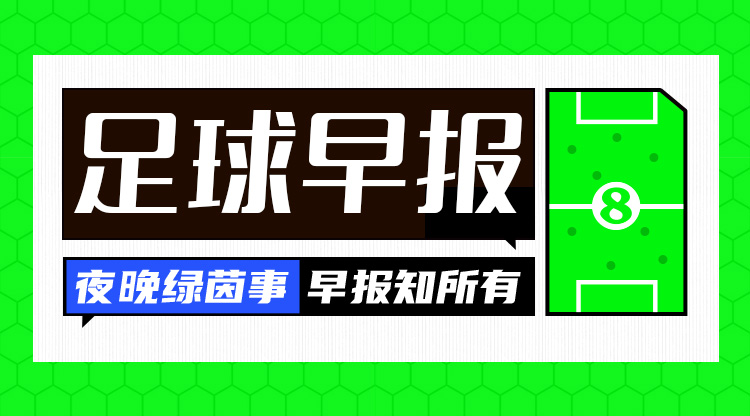 足球早报

夜晚绿茵事 早报知所有

8